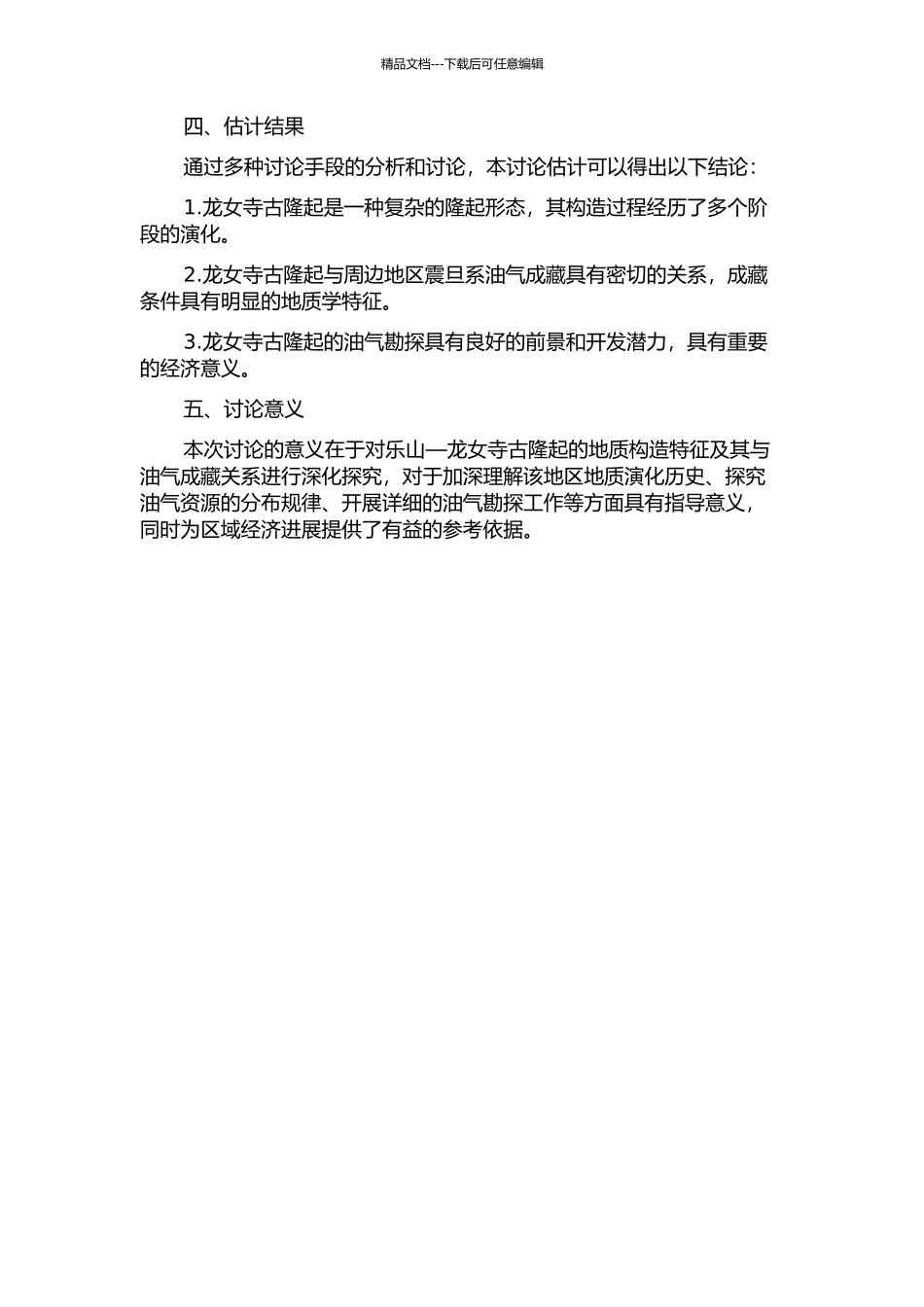 精品文档---下载后可任意编辑

四、估计结果

通过多种讨论手段的分析和讨论，本讨论估计可以得出以下结论：

1.龙女寺古隆起是一种复杂的隆起形态，其构造过程经历了多个阶段的演化。

2.龙女寺古隆起与周边地区震旦系油气成藏具有密切的关系，成藏条件具有明显的地质学特征。

3.龙女寺古隆起的油气勘探具有良好的前景和开发潜力，具有重要的经济意义。

五、讨论意义

本次讨论的意义在于对乐山—龙女寺古隆起的地质构造特征及其与油气成藏关系进行深化探究，对于加深理解该地区地质演化历史、探究油气资源的分布规律、开展详细的油气勘探工作等方面具有指导意义，同时为区域经济进展提供了有益的参考依据。